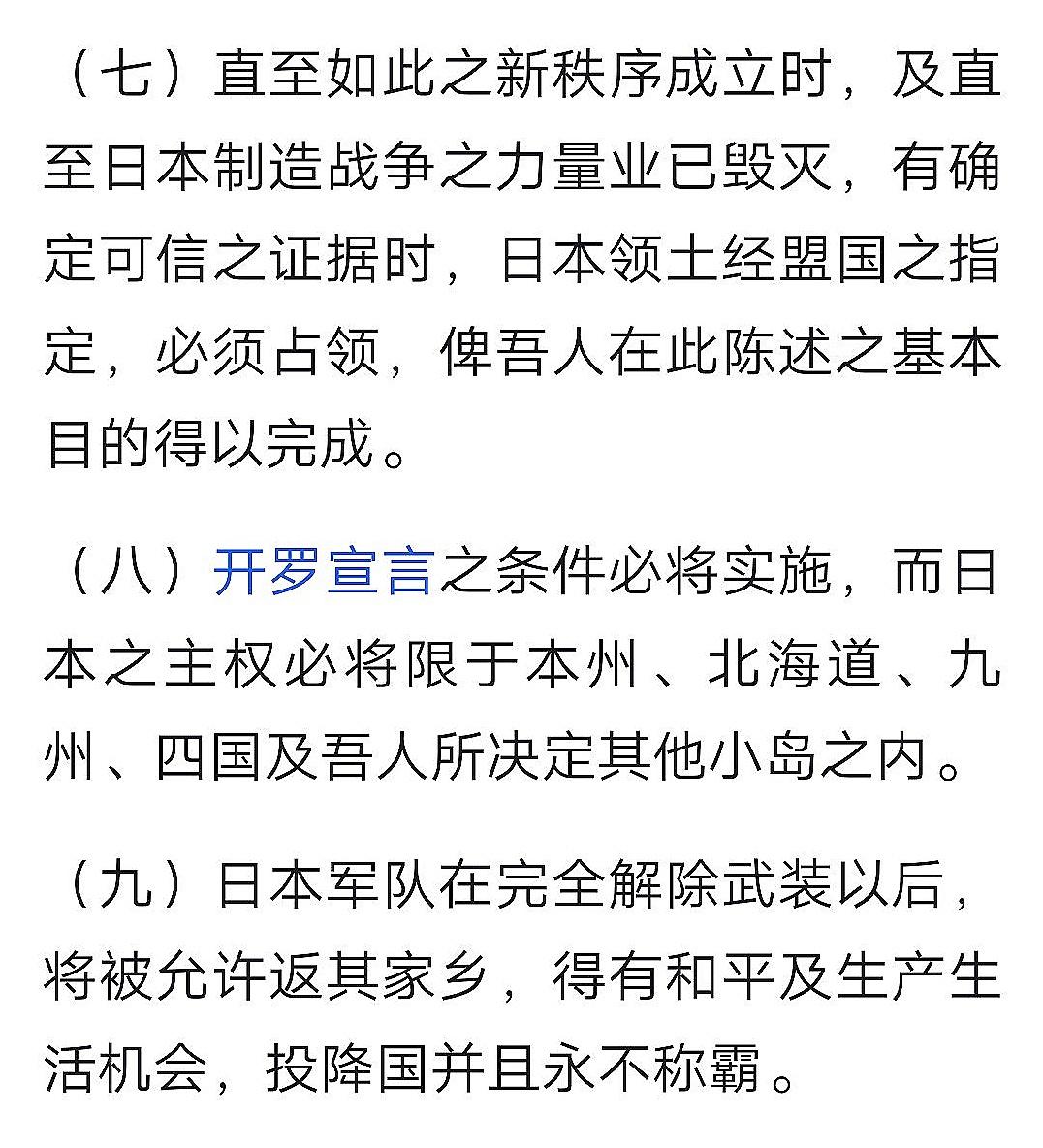 （七）直至如此之新秩序成立时，及直至日本制造战争之力量业已毁灭，有确定可信之证据时，日本领土经盟国之指定，必须占领，俾吾人在此陈述之基本目的得以完成。

（八）开罗宣言之条件必将实施，而日本之主权必将限于本州、北海道、九州、四国及吾人所决定其他小岛之内。

（九）日本军队在完全解除武装以后，将被允许返其家乡，得有和平及生产生活机会，投降国并且永不称霸。